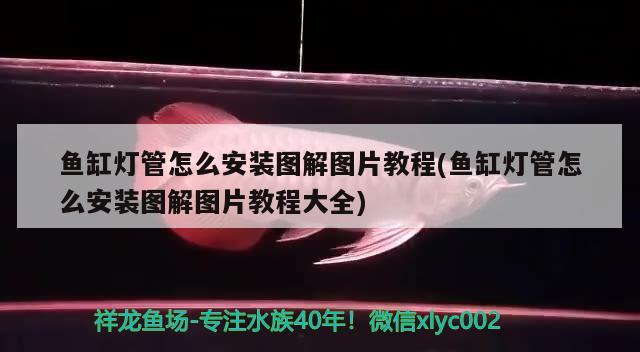 鱼缸灯管怎么安装图解图片教程(鱼缸灯管怎么安装图解图片教程大全)

祥龙鱼场-专注水族40年！微信xlyc002